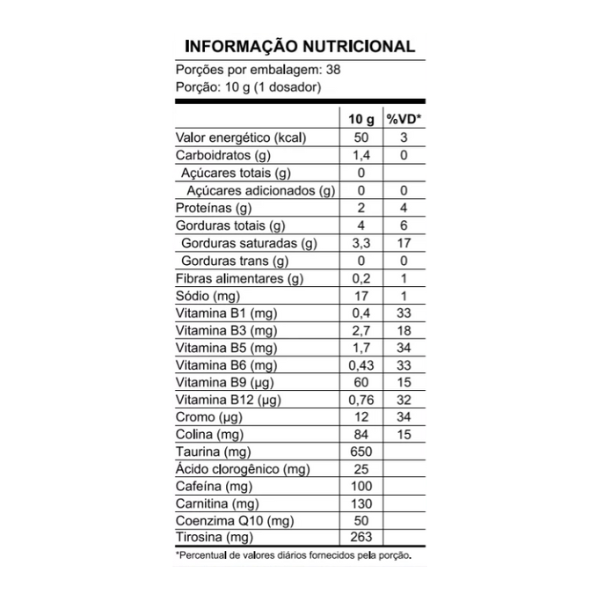 INFORMAÇÃO NUTRICIONAL

Porções por embalagem: 38
Porção: 10 g (1 dosador)

| | 10 g | %VD* |
|---|---|---|
| Valor energético (kcal) | 50 | 3 |
| Carboidratos (g) | 1,4 | 0 |
| Açúcares totais (g) | 0 | |
| Açúcares adicionados (g) | 0 | 0 |
| Proteínas (g) | 2 | 4 |
| Gorduras totais (g) | 4 | 6 |
| Gorduras saturadas (g) | 3,3 | 17 |
| Gorduras trans (g) | 0 | 0 |
| Fibras alimentares (g) | 0,2 | 1 |
| Sódio (mg) | 17 | 1 |
| Vitamina B1 (mg) | 0,4 | 33 |
| Vitamina B3 (mg) | 2,7 | 18 |
| Vitamina B5 (mg) | 1,7 | 34 |
| Vitamina B6 (mg) | 0,43 | 33 |
| Vitamina B9 (µg) | 60 | 15 |
| Vitamina B12 (µg) | 0,76 | 32 |
| Cromo (µg) | 12 | 34 |
| Colina (mg) | 84 | 15 |
| Taurina (mg) | 650 | |
| Ácido clorogênico (mg) | 25 | |
| Cafeína (mg) | 100 | |
| Carnitina (mg) | 130 | |
| Coenzima Q10 (mg) | 50 | |
| Tirosina (mg) | 263 | |

*Percentual de valores diários fornecidos pela porção.